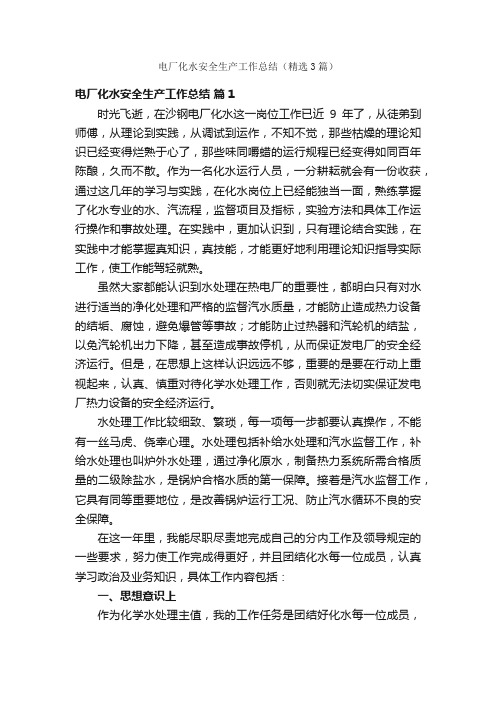 电厂化水安全生产工作总结（精选3篇）

电厂化水安全生产工作总结 篇1

时光飞逝，在沙钢电厂化水这一岗位工作已近 9 年了，从徒弟到师傅，从理论到实践，从调试到运作，不知不觉，那些枯燥的理论知识已经变得烂熟于心了，那些味同嚼蜡的运行规程已经变得如同百年陈酿，久而不散。作为一名化水运行人员，一分耕耘就会有一份收获，通过这几年的学习与实践，在化水岗位上已经能独当一面，熟练掌握了化水专业的水、汽流程，监督项目及指标，实验方法和具体工作运行操作和事故处理。在实践中，更加认识到，只有理论结合实践，在实践中才能掌握真知识，真技能，才能更好地利用理论知识指导实际工作，使工作能驾轻就熟。

虽然大家都能认识到水处理在热电厂的重要性，都明白只有对水进行适当的净化处理和严格的监督汽水质量，才能防止造成热力设备的结垢、腐蚀，避免爆管等事故；才能防止过热器和汽轮机的结盐，以免汽轮机出力下降，甚至造成事故停机，从而保证发电厂的安全经济运行。但是，在思想上这样认识远远不够，重要的是要在行动上重视起来，认真、慎重对待化学水处理工作，否则就无法切实保证发电厂热力设备的安全经济运行。

水处理工作比较细致、繁琐，每一项每一步都要认真操作，不能有一丝马虎、侥幸心理。水处理包括补给水处理和汽水监督工作，补给水处理也叫炉外水处理，通过净化原水，制备热力系统所需合格质量的二级除盐水，是锅炉合格水质的第一保障。接着是汽水监督工作，它具有同等重要地位，是改善锅炉运行工况、防止汽水循环不良的安全保障。

在这一年里，我能尽职尽责地完成自己的分内工作及领导规定的一些要求，努力使工作完成得更好，并且团结化水每一位成员，认真学习政治及业务知识，具体工作内容包括：

一、思想意识上

作为化学水处理主值，我的工作任务是团结好化水每一位成员，